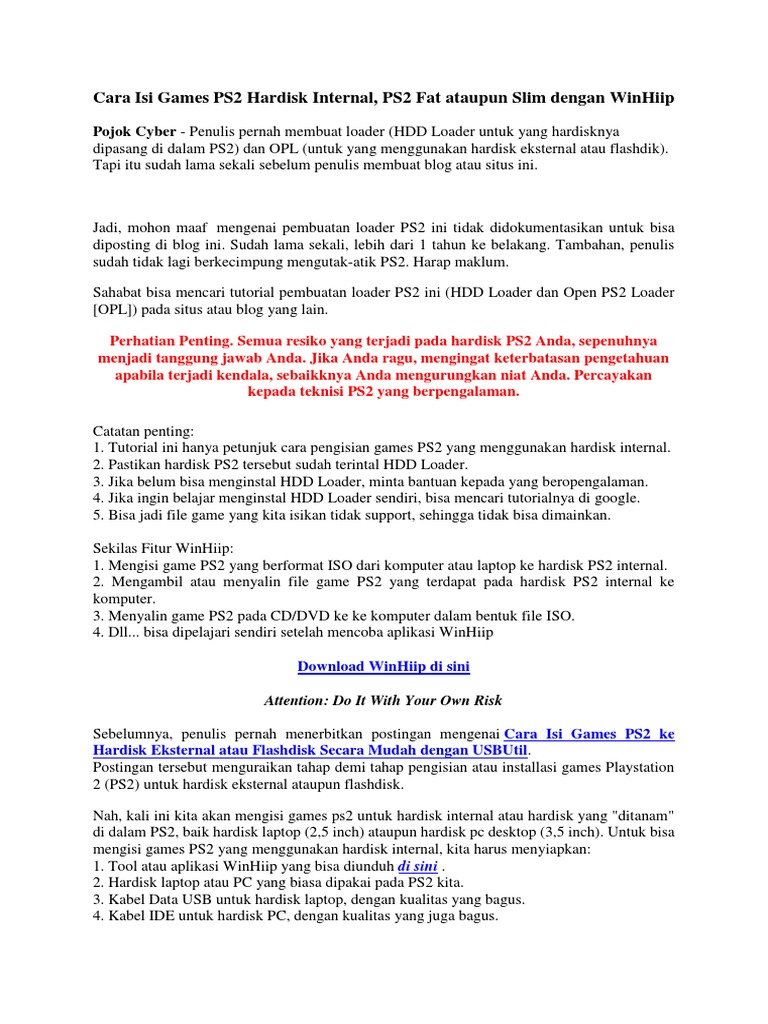 Cara Isi Games PS2 Hardisk Internal, PS2 Fat ataupun Slim dengan WinHiip

Pojok Cyber - Penulis pernah membuat loader (HDD Loader untuk yang hardisknya dipasang di dalam PS2) dan OPL (untuk yang menggunakan hardisk eksternal atau flashdik). Tapi itu sudah lama sekali sebelum penulis membuat blog atau situs ini.

Jadi, mohon maaf mengenai pembuatan loader PS2 ini tidak didokumentasikan untuk bisa diposting di blog ini. Sudah lama sekali, lebih dari 1 tahun ke belakang. Tambahan, penulis sudah tidak lagi berkecimpung mengutak-atik PS2. Harap maklum.

Sahabat bisa mencari tutorial pembuatan loader PS2 ini (HDD Loader dan Open PS2 Loader [OPL]) pada situs atau blog yang lain.

Perhatian Penting. Semua resiko yang terjadi pada hardisk PS2 Anda, sepenuhnya menjadi tanggung jawab Anda. Jika Anda ragu, mengingat keterbatasan pengetahuan apabila terjadi kendala, sebaikknya Anda mengurungkan niat Anda. Percayakan kepada teknisi PS2 yang berpengalaman.

Catatan penting:
1. Tutorial ini hanya petunjuk cara pengisian games PS2 yang menggunakan hardisk internal.
2. Pastikan hardisk PS2 tersebut sudah terintal HDD Loader.
3. Jika belum bisa menginstal HDD Loader, minta bantuan kepada yang beropengalaman.
4. Jika ingin belajar menginstal HDD Loader sendiri, bisa mencari tutorialnya di google.
5. Bisa jadi file game yang kita isikan tidak support, sehingga tidak bisa dimainkan.

Sekilas Fitur WinHiip:
1. Mengisi game PS2 yang berformat ISO dari komputer atau laptop ke hardisk PS2 internal.
2. Mengambil atau menyalin file game PS2 yang terdapat pada hardisk PS2 internal ke komputer.
3. Menyalin game PS2 pada CD/DVD ke ke komputer dalam bentuk file ISO.
4. Dll... bisa dipelajari sendiri setelah mencoba aplikasi WinHiip

Download WinHiip di sini

Attention: Do It With Your Own Risk

Sebelumnya, penulis pernah menerbitkan postingan mengenai Cara Isi Games PS2 ke Hardisk Eksternal atau Flashdisk Secara Mudah dengan USBUtil.
Postingan tersebut menguraikan tahap demi tahap pengisian atau installasi games Playstation 2 (PS2) untuk hardisk eksternal ataupun flashdisk.

Nah, kali ini kita akan mengisi games ps2 untuk hardisk internal atau hardisk yang "ditanam" di dalam PS2, baik hardisk laptop (2,5 inch) ataupun hardisk pc desktop (3,5 inch). Untuk bisa mengisi games PS2 yang menggunakan hardisk internal, kita harus menyiapkan:
1. Tool atau aplikasi WinHiip yang bisa diunduh di sini .
2. Hardisk laptop atau PC yang biasa dipakai pada PS2 kita.
3. Kabel Data USB untuk hardisk laptop, dengan kualitas yang bagus.
4. Kabel IDE untuk hardisk PC, dengan kualitas yang juga bagus.